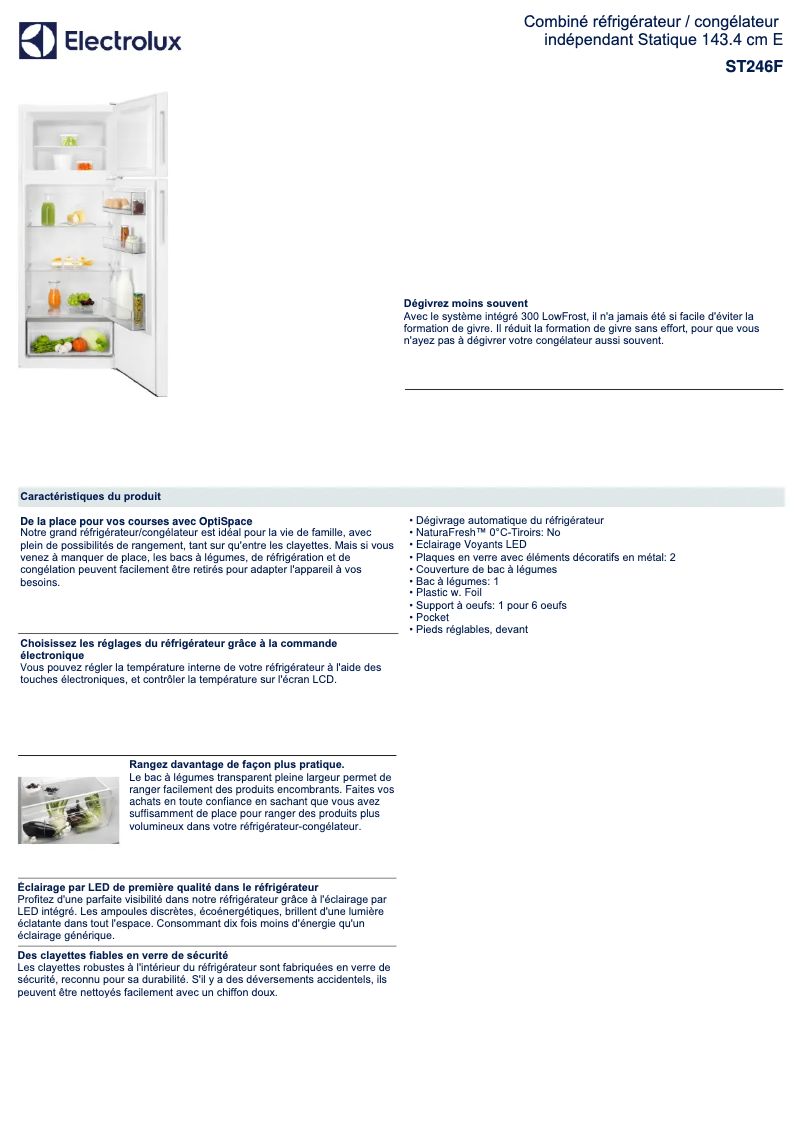 Electrolux

Combiné réfrigérateur / congélateur indépendant Statique 143.4 cm E

ST246F

Dégivrez moins souvent
Avec le système intégré 300 LowFrost, il n'a jamais été si facile d'éviter la formation de givre. Il réduit la formation de givre sans effort, pour que vous n'ayez pas à dégivrer votre congélateur aussi souvent.

Caractéristiques du produit

De la place pour vos courses avec OptiSpace
Notre grand réfrigérateur/congélateur est idéal pour la vie de famille, avec plein de possibilités de rangement, tant sur qu'entre les clayettes. Mais si vous venez à manquer de place, les bacs à légumes, de réfrigération et de congélation peuvent facilement être retirés pour adapter l'appareil à vos besoins.

Choisissez les réglages du réfrigérateur grâce à la commande électronique
Vous pouvez régler la température interne de votre réfrigérateur à l'aide des touches électroniques, et contrôler la température sur l'écran LCD.

Rangez davantage de façon plus pratique.
Le bac à légumes transparent pleine largeur permet de ranger facilement des produits encombrants. Faites vos achats en toute confiance en sachant que vous avez suffisamment de place pour ranger des produits plus volumineux dans votre réfrigérateur-congélateur.

Éclairage par LED de première qualité dans le réfrigérateur
Profitez d'une parfaite visibilité dans notre réfrigérateur grâce à l'éclairage par LED intégré. Les ampoules discrètes, écoénergétiques, brillent d'une lumière éclatante dans tout l'espace. Consommant dix fois moins d'énergie qu'un éclairage générique.

Des clayettes fiables en verre de sécurité
Les clayettes robustes à l'intérieur du réfrigérateur sont fabriquées en verre de sécurité, reconnu pour sa durabilité. S'il y a des déversements accidentels, ils peuvent être nettoyés facilement avec un chiffon doux.

• Dégivrage automatique du réfrigérateur
• NaturaFresh™ 0°C-Tiroirs: No
• Eclairage Voyants LED
• Plaques en verre avec éléments décoratifs en métal: 2
• Couverture de bac à légumes
• Bac à légumes: 1
• Plastic w. Foil
• Support à oeufs: 1 pour 6 oeufs
• Pocket
• Pieds réglables, devant